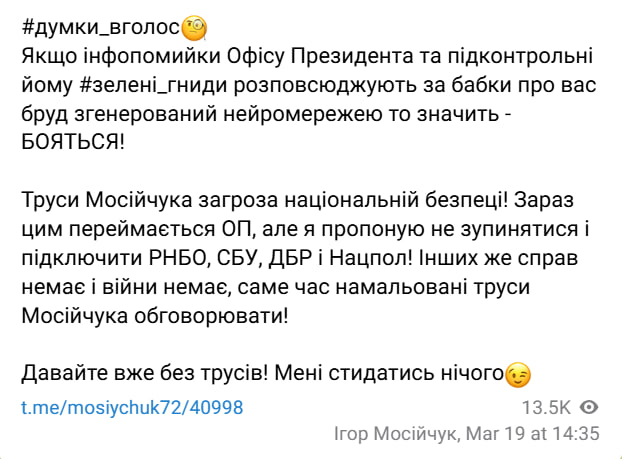 #думки_вголос🧐
Якщо інфопомийки Офісу Президента та підконтрольні йому #зелені_гниди розповсюджують за бабки про вас бруд згенерований нейромережею то значить - БОЯТЬСЯ!

Труси Мосійчука загроза національній безпеці! Зараз цим переймається ОП, але я пропоную не зупинятися і підключити РНБО, СБУ, ДБР і Нацпол! Інших же справ немає і війни немає, саме час намальовані труси Мосійчука обговорювати!

Давайте вже без трусів! Мені стидатись нічого😉

t.me/mosiychuk72/40998

13.5K

Ігор Мосійчук, Mar 19 at 14:35